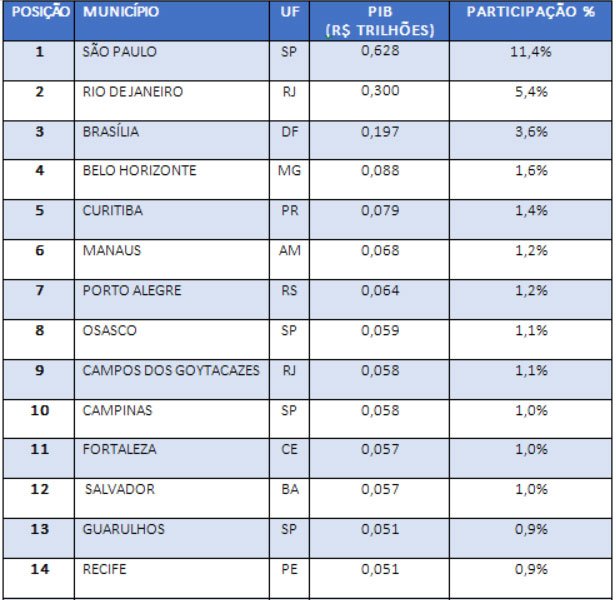 | POSIÇÃO | MUNICÍPIO | UF | PIB (R$ TRILHÕES) | PARTICIPAÇÃO % |
|---|---|---|---|---|
| 1 | SÃO PAULO | SP | 0,628 | 11,4% |
| 2 | RIO DE JANEIRO | RJ | 0,300 | 5,4% |
| 3 | BRASÍLIA | DF | 0,197 | 3,6% |
| 4 | BELO HORIZONTE | MG | 0,088 | 1,6% |
| 5 | CURITIBA | PR | 0,079 | 1,4% |
| 6 | MANAUS | AM | 0,068 | 1,2% |
| 7 | PORTO ALEGRE | RS | 0,064 | 1,2% |
| 8 | OSASCO | SP | 0,059 | 1,1% |
| 9 | CAMPOS DOS GOYTACAZES | RJ | 0,058 | 1,1% |
| 10 | CAMPINAS | SP | 0,058 | 1,0% |
| 11 | FORTALEZA | CE | 0,057 | 1,0% |
| 12 | SALVADOR | BA | 0,057 | 1,0% |
| 13 | GUARULHOS | SP | 0,051 | 0,9% |
| 14 | RECIFE | PE | 0,051 | 0,9% |